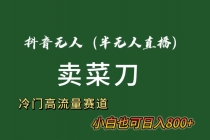 抖音无人（半无人直播）

卖菜刀

冷门高流量赛道

小白也可日入800+